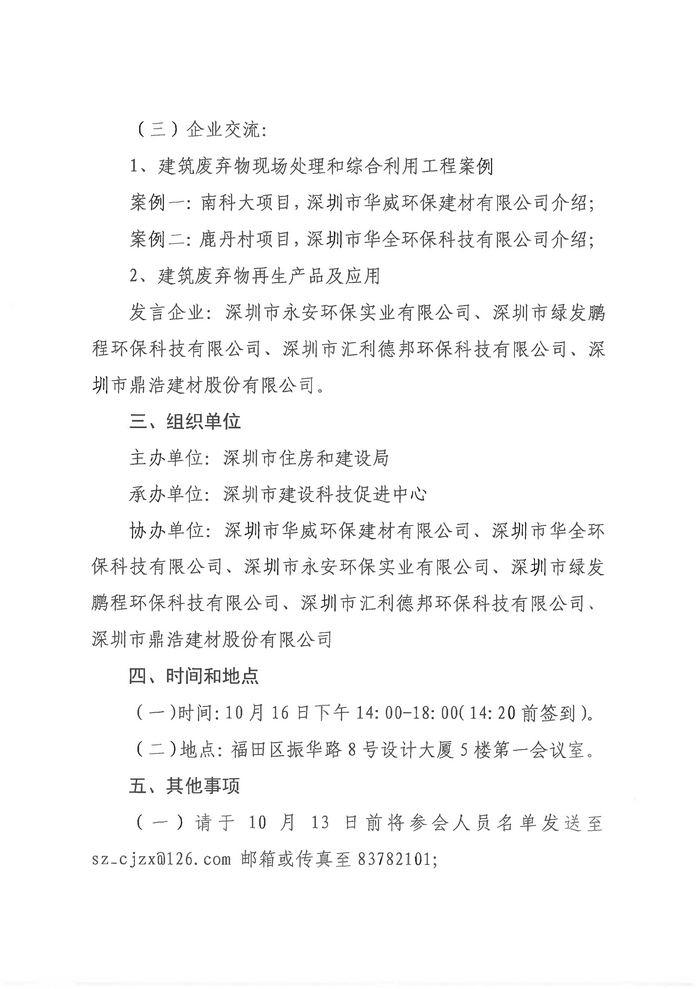 （三）企业交流：

1、建筑废弃物现场处理和综合利用工程案例

案例一：南科大项目，深圳市华威环保建材有限公司介绍；

案例二：鹿丹村项目，深圳市华全环保科技有限公司介绍；

2、建筑废弃物再生产品及应用

发言企业：深圳市永安环保实业有限公司、深圳市绿发鹏程环保科技有限公司、深圳市汇利德邦环保科技有限公司、深圳市鼎浩建材股份有限公司。

三、组织单位

主办单位：深圳市住房和建设局

承办单位：深圳市建设科技促进中心

协办单位：深圳市华威环保建材有限公司、深圳市华全环保科技有限公司、深圳市永安环保实业有限公司、深圳市绿发鹏程环保科技有限公司、深圳市汇利德邦环保科技有限公司、深圳市鼎浩建材股份有限公司

四、时间和地点

（一）时间：10月16日下午14:00-18:00（14:20前签到）。

（二）地点：福田区振华路8号设计大厦5楼第一会议室。

五、其他事项

（一）请于10月13日前将参会人员名单发送至sz_cjzx@126.com邮箱或传真至83782101;